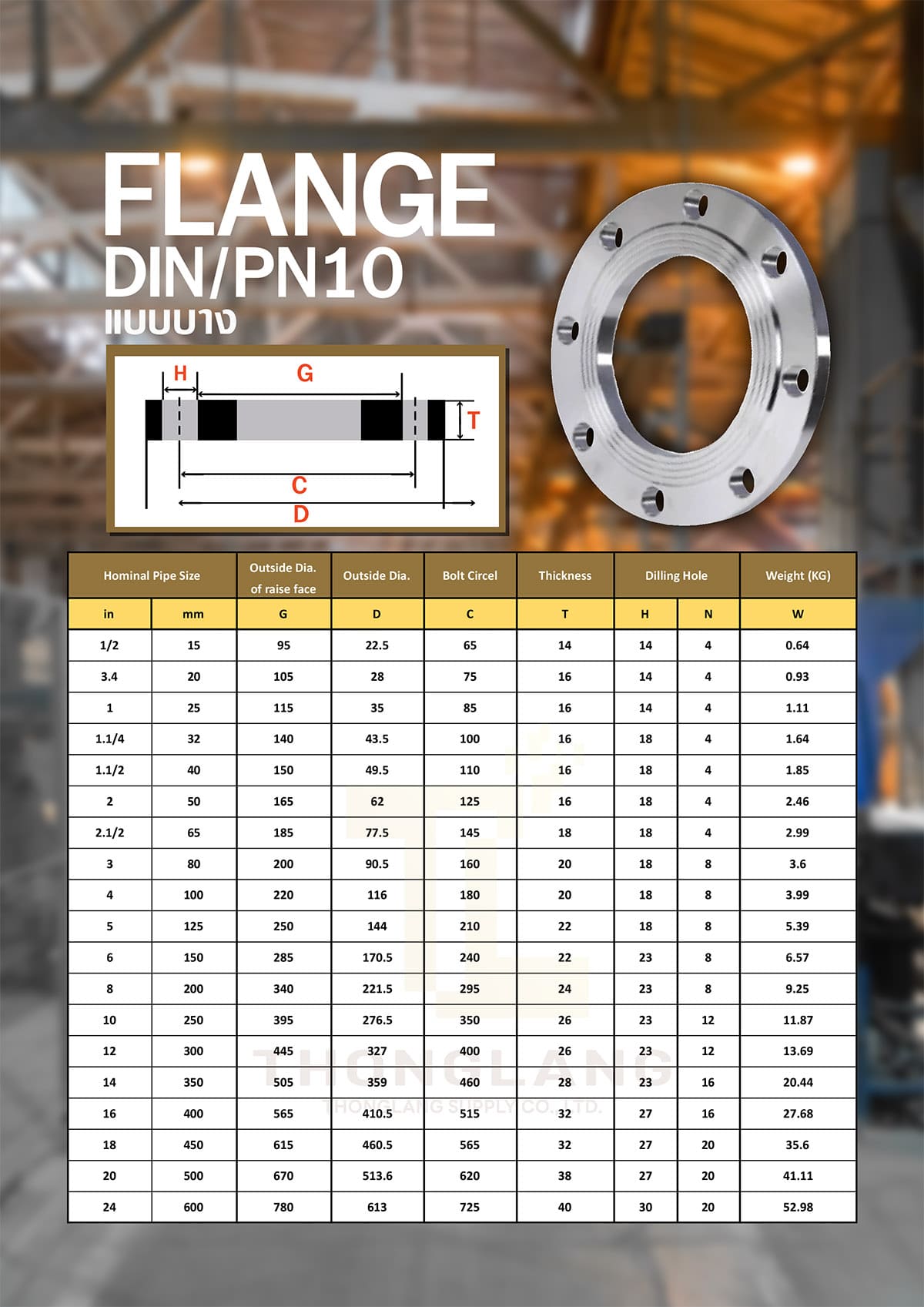 FLANGE
DIN/PN10
แบบบาง

H
G
T
C
D

| Hominal Pipe Size | | Outside Dia. of raise face | Outside Dia. | Bolt Circel | Thickness | Dilling Hole | | Weight (KG) |
|---|---|---|---|---|---|---|---|---|
| in | mm | G | D | C | T | H | N | W |
| 1/2 | 15 | 95 | 22.5 | 65 | 14 | 14 | 4 | 0.64 |
| 3.4 | 20 | 105 | 28 | 75 | 16 | 14 | 4 | 0.93 |
| 1 | 25 | 115 | 35 | 85 | 16 | 14 | 4 | 1.11 |
| 1.1/4 | 32 | 140 | 43.5 | 100 | 16 | 18 | 4 | 1.64 |
| 1.1/2 | 40 | 150 | 49.5 | 110 | 16 | 18 | 4 | 1.85 |
| 2 | 50 | 165 | 62 | 125 | 16 | 18 | 4 | 2.46 |
| 2.1/2 | 65 | 185 | 77.5 | 145 | 18 | 18 | 4 | 2.99 |
| 3 | 80 | 200 | 90.5 | 160 | 20 | 18 | 8 | 3.6 |
| 4 | 100 | 220 | 116 | 180 | 20 | 18 | 8 | 3.99 |
| 5 | 125 | 250 | 144 | 210 | 22 | 18 | 8 | 5.39 |
| 6 | 150 | 285 | 170.5 | 240 | 22 | 23 | 8 | 6.57 |
| 8 | 200 | 340 | 221.5 | 295 | 24 | 23 | 8 | 9.25 |
| 10 | 250 | 395 | 276.5 | 350 | 26 | 23 | 12 | 11.87 |
| 12 | 300 | 445 | 327 | 400 | 26 | 23 | 12 | 13.69 |
| 14 | 350 | 505 | 359 | 460 | 28 | 23 | 16 | 20.44 |
| 16 | 400 | 565 | 410.5 | 515 | 32 | 27 | 16 | 27.68 |
| 18 | 450 | 615 | 460.5 | 565 | 32 | 27 | 20 | 35.6 |
| 20 | 500 | 670 | 513.6 | 620 | 38 | 27 | 20 | 41.11 |
| 24 | 600 | 780 | 613 | 725 | 40 | 30 | 20 | 52.98 |

THONGLANG
THONGLANG SUPPLY CO., LTD.